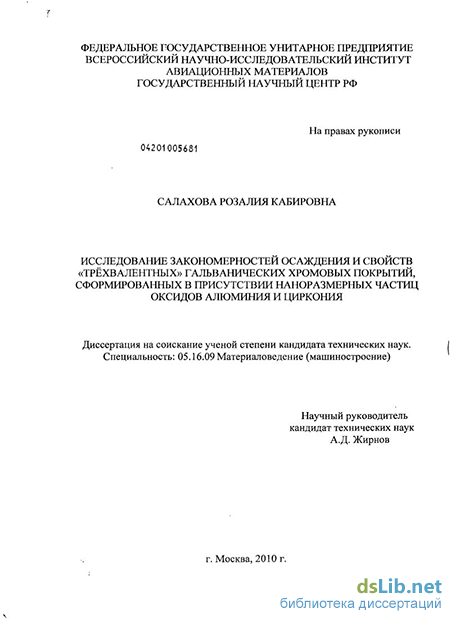 ФЕДЕРАЛЬНОЕ ГОСУДАРСТВЕННОЕ УНИТАРНОЕ ПРЕДПРИЯТИЕ ВСЕРОССИЙСКИЙ НАУЧНО-ИССЛЕДОВАТЕЛЬСКИЙ ИНСТИТУТ АВИАЦИОННЫХ МАТЕРИАЛОВ ГОСУДАРСТВЕННЫЙ НАУЧНЫЙ ЦЕНТР РФ

На правах рукописи

04201005681

САЛАХОВА РОЗАЛИЯ КАБИРОВНА

ИССЛЕДОВАНИЕ ЗАКОНОМЕРНОСТЕЙ ОСАЖДЕНИЯ И СВОЙСТВ «ТРЁХВАЛЕНТНЫХ» ГАЛЬВАНИЧЕСКИХ ХРОМОВЫХ ПОКРЫТИЙ, СФОРМИРОВАННЫХ В ПРИСУТСТВИИ НАНОРАЗМЕРНЫХ ЧАСТИЦ ОКСИДОВ АЛЮМИНИЯ И ЦИРКОНИЯ

Диссертация на соискание ученой степени кандидата технических наук. Специальность: 05.16.09 Материаловедение (машиностроение)

Научный руководитель
кандидат технических наук
А.Д. Жирнов

г. Москва, 2010 г.

dsLib.net
библиотека диссертаций